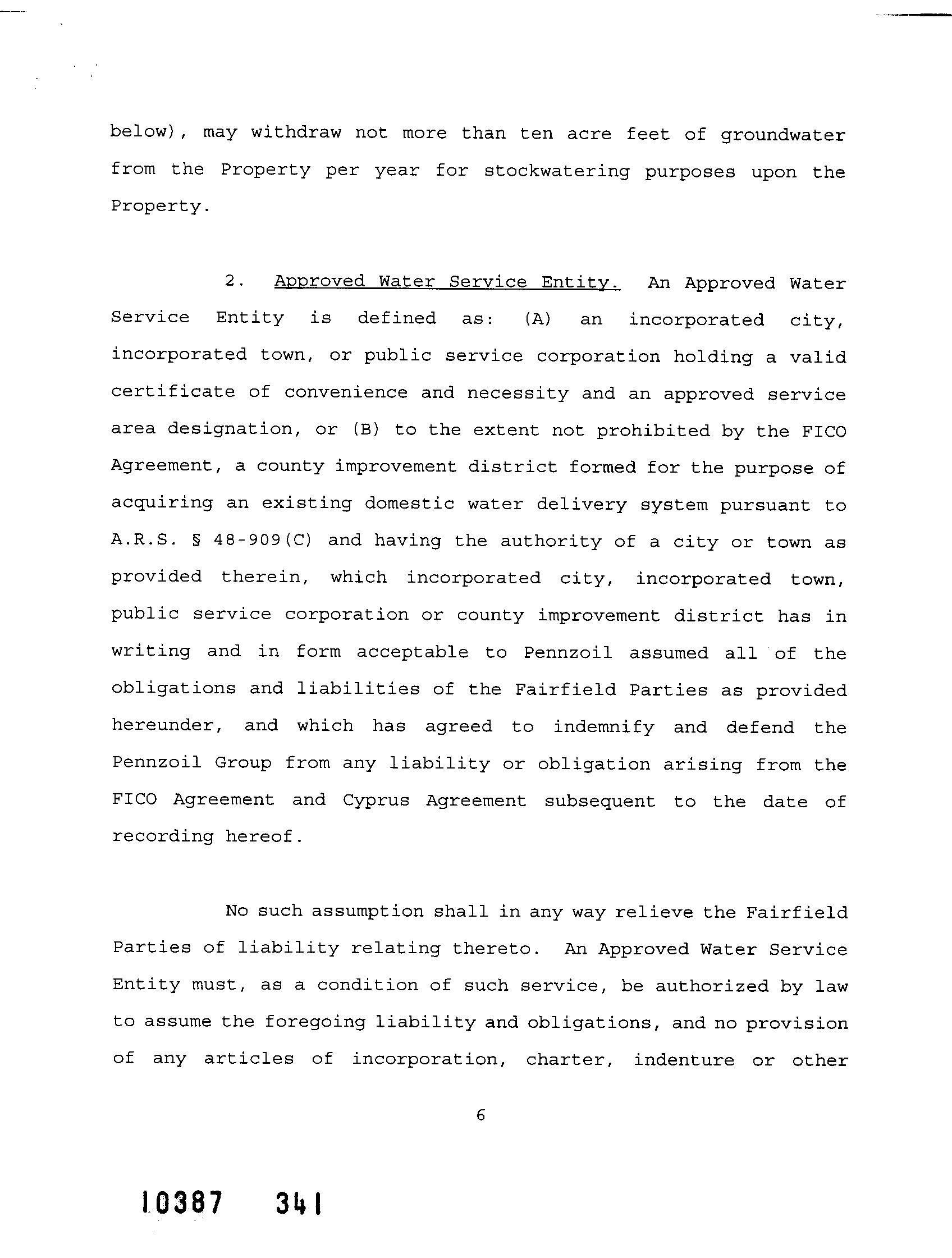 below), may withdraw not more than ten acre feet of groundwater from the Property per year for stockwatering purposes upon the Property.

2. Approved Water Service Entity. An Approved Water Service Entity is defined as: (A) an incorporated city, incorporated town, or public service corporation holding a valid certificate of convenience and necessity and an approved service area designation, or (B) to the extent not prohibited by the FICO Agreement, a county improvement district formed for the purpose of acquiring an existing domestic water delivery system pursuant to A.R.S. § 48-909(C) and having the authority of a city or town as provided therein, which incorporated city, incorporated town, public service corporation or county improvement district has in writing and in form acceptable to Pennzoil assumed all of the obligations and liabilities of the Fairfield Parties as provided hereunder, and which has agreed to indemnify and defend the Pennzoil Group from any liability or obligation arising from the FICO Agreement and Cyprus Agreement subsequent to the date of recording hereof.

No such assumption shall in any way relieve the Fairfield Parties of liability relating thereto. An Approved Water Service Entity must, as a condition of such service, be authorized by law to assume the foregoing liability and obligations, and no provision of any articles of incorporation, charter, indenture or other

6

10387 341